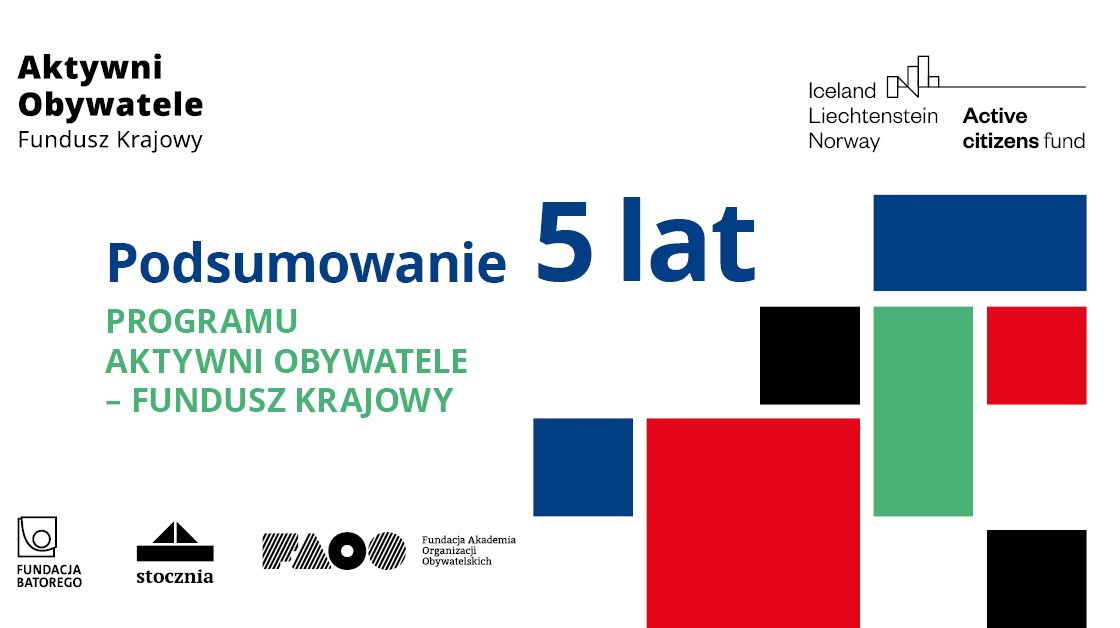 Aktywni Obywatele
Fundusz Krajowy

Iceland
Liechtenstein
Norway
Active citizens fund

Podsumowanie 5 lat

PROGRAMU
AKTYWNI OBYWATELE
– FUNDUSZ KRAJOWY

FUNDACJA BATOREGO

stocznia

FAOO
Fundacja Akademia Organizacji Obywatelskich